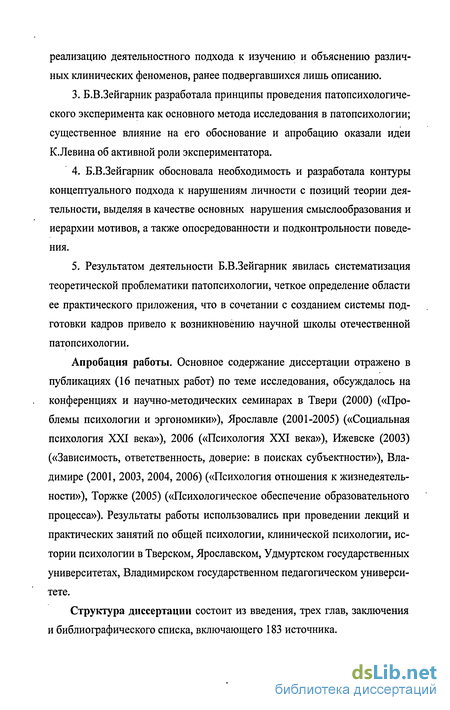 реализацию деятельностного подхода к изучению и объяснению различных клинических феноменов, ранее подвергавшихся лишь описанию.

3. Б.В.Зейгарник разработала принципы проведения патопсихологического эксперимента как основного метода исследования в патопсихологии; существенное влияние на его обоснование и апробацию оказали идеи К.Левина об активной роли экспериментатора.

4. Б.В.Зейгарник обосновала необходимость и разработала контуры концептуального подхода к нарушениям личности с позиций теории деятельности, выделяя в качестве основных нарушения смыслообразования и иерархии мотивов, а также опосредованности и подконтрольности поведения.

5. Результатом деятельности Б.В.Зейгарник явилась систематизация теоретической проблематики патопсихологии, четкое определение области ее практического приложения, что в сочетании с созданием системы подготовки кадров привело к возникновению научной школы отечественной патопсихологии.

Апробация работы. Основное содержание диссертации отражено в публикациях (16 печатных работ) по теме исследования, обсуждалось на конференциях и научно-методических семинарах в Твери (2000) («Проблемы психологии и эргономики»), Ярославле (2001-2005) («Социальная психология XXI века»), 2006 («Психология XXI века»), Ижевске (2003) («Зависимость, ответственность, доверие: в поисках субъектности»), Владимире (2001, 2003, 2004, 2006) («Психология отношения к жизнедеятельности»), Торжке (2005) («Психологическое обеспечение образовательного процесса»). Результаты работы использовались при проведении лекций и практических занятий по общей психологии, клинической психологии, истории психологии в Тверском, Ярославском, Удмуртском государственных университетах, Владимирском государственном педагогическом университете.

Структура диссертации состоит из введения, трех глав, заключения и библиографического списка, включающего 183 источника.

dsLib.net
библиотека диссертаций